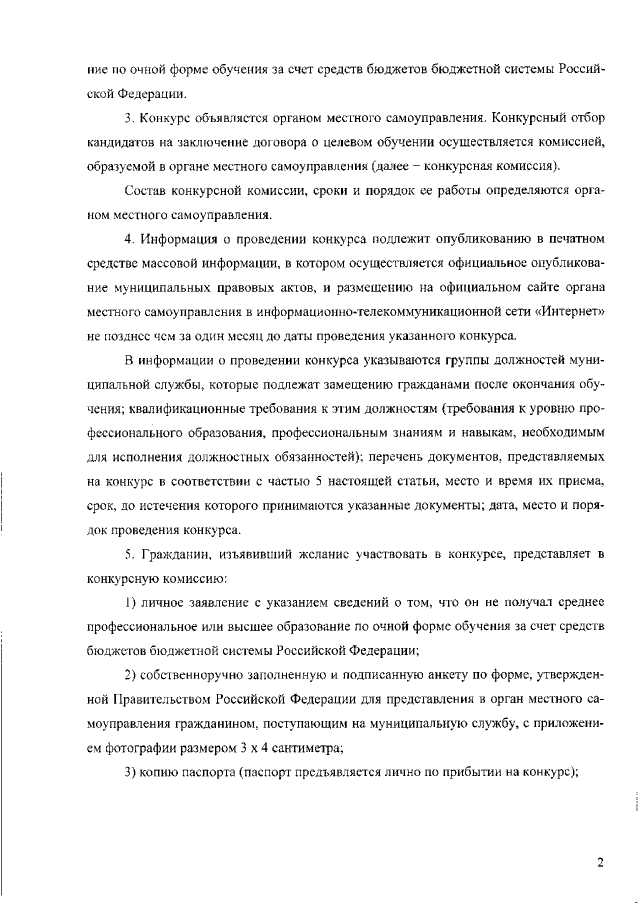 ние по очной форме обучения за счет средств бюджетов бюджетной системы Российской Федерации.

3. Конкурс объявляется органом местного самоуправления. Конкурсный отбор кандидатов на заключение договора о целевом обучении осуществляется комиссией, образуемой в органе местного самоуправления (далее – конкурсная комиссия).

Состав конкурсной комиссии, сроки и порядок ее работы определяются органом местного самоуправления.

4. Информация о проведении конкурса подлежит опубликованию в печатном средстве массовой информации, в котором осуществляется официальное опубликование муниципальных правовых актов, и размещению на официальном сайте органа местного самоуправления в информационно-телекоммуникационной сети «Интернет» не позднее чем за один месяц до даты проведения указанного конкурса.

В информации о проведении конкурса указываются группы должностей муниципальной службы, которые подлежат замещению гражданами после окончания обучения; квалификационные требования к этим должностям (требования к уровню профессионального образования, профессиональным знаниям и навыкам, необходимым для исполнения должностных обязанностей); перечень документов, представляемых на конкурс в соответствии с частью 5 настоящей статьи, место и время их приема, срок, до истечения которого принимаются указанные документы; дата, место и порядок проведения конкурса.

5. Гражданин, изъявивший желание участвовать в конкурсе, представляет в конкурсную комиссию:

1) личное заявление с указанием сведений о том, что он не получал среднее профессиональное или высшее образование по очной форме обучения за счет средств бюджетов бюджетной системы Российской Федерации;

2) собственноручно заполненную и подписанную анкету по форме, утвержденной Правительством Российской Федерации для представления в орган местного самоуправления гражданином, поступающим на муниципальную службу, с приложением фотографии размером 3 х 4 сантиметра;

3) копию паспорта (паспорт предъявляется лично по прибытии на конкурс);

2